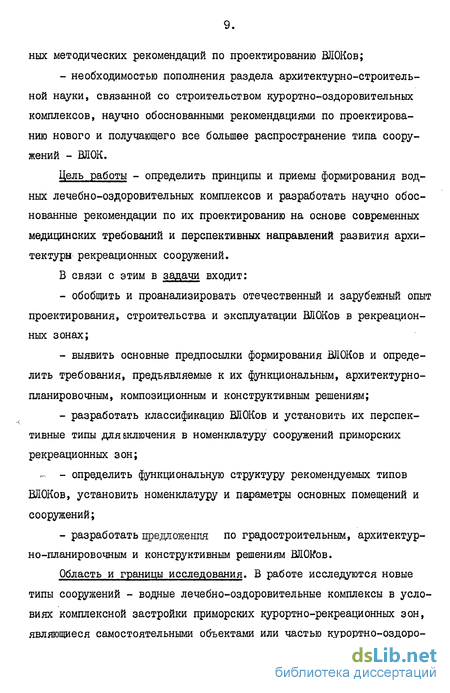 9.

ных методических рекомендаций по проектированию ВЛОКов;

- необходимостью пополнения раздела архитектурно-строительной науки, связанной со строительством курортно-оздоровительных комплексов, научно обоснованными рекомендациями по проектированию нового и получающего все большее распространение типа сооружений - ВЛОК.

Цель работы - определить принципы и приемы формирования водных лечебно-оздоровительных комплексов и разработать научно обоснованные рекомендации по их проектированию на основе современных медицинских требований и перспективных направлений развития архитектуры рекреационных сооружений.

В связи с этим в задачи входит:

- обобщить и проанализировать отечественный и зарубежный опыт проектирования, строительства и эксплуатации ВЛОКов в рекреационных зонах;

- выявить основные предпосылки формирования ВЛОКов и определить требования, предъявляемые к их функциональным, архитектурно-планировочным, композиционным и конструктивным решениям;

- разработать классификацию ВЛОКов и установить их перспективные типы для включения в номенклатуру сооружений приморских рекреационных зон;

- определить функциональную структуру рекомендуемых типов ВЛОКов, установить номенклатуру и параметры основных помещений и сооружений;

- разработать предложения по градостроительным, архитектурно-планировочным и конструктивным решениям ВЛОКов.

Область и границы исследования. В работе исследуются новые типы сооружений - водные лечебно-оздоровительные комплексы в условиях комплексной застройки приморских курортно-рекреационных зон, являющиеся самостоятельными объектами или частью курортно-оздоро-

dsLib.net
библиотека диссертаций